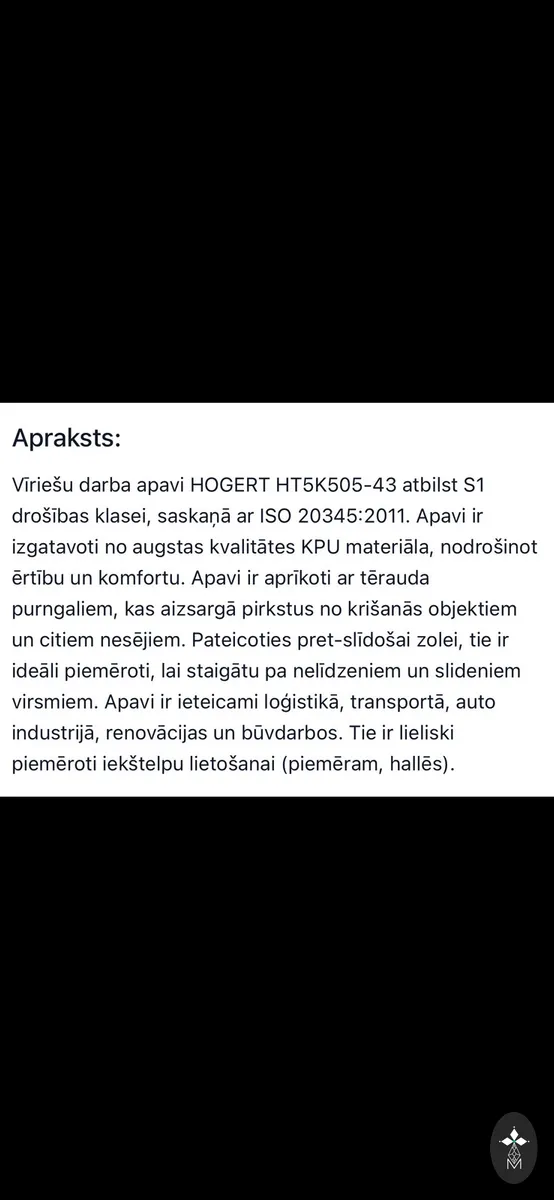 Apraksts:

Vīriešu darba apavi HOGERT HT5K505-43 atbilst S1 drošības klasei, saskaņā ar ISO 20345:2011. Apavi ir izgatavoti no augstas kvalitātes KPU materiāla, nodrošinot ērtību un komfortu. Apavi ir aprīkoti ar tērauda purngaliem, kas aizsargā pirkstus no krišanās objektiem un citiem nesējiem. Pateicoties pret-slīdošai zolei, tie ir ideāli piemēroti, lai staigātu pa nelīdzeniem un slideniem virsmiem. Apavi ir ieteicami loģistikā, transportā, auto industrijā, renovācijas un būvdarbos. Tie ir lieliski piemēroti iekštelpu lietošanai (piemēram, hallēs).